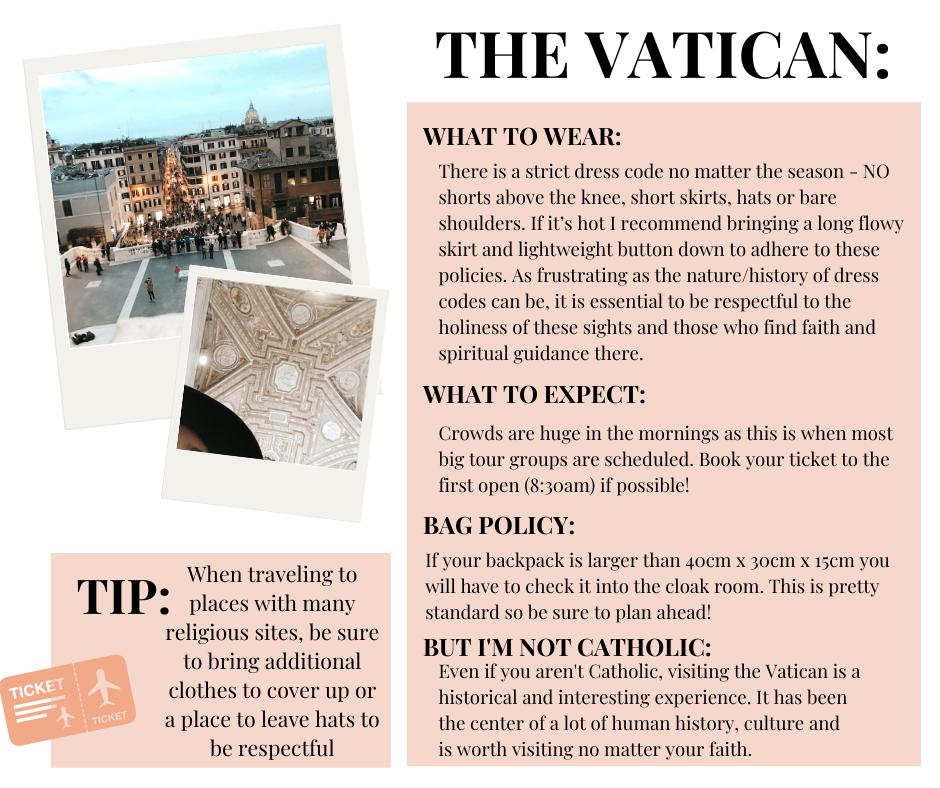 THE VATICAN:

WHAT TO WEAR:

There is a strict dress code no matter the season - NO shorts above the knee, short skirts, hats or bare shoulders. If it's hot I recommend bringing a long flowy skirt and lightweight button down to adhere to these policies. As frustrating as the nature/history of dress codes can be, it is essential to be respectful to the holiness of these sights and those who find faith and spiritual guidance there.

WHAT TO EXPECT:

Crowds are huge in the mornings as this is when most big tour groups are scheduled. Book your ticket to the first open (8:30am) if possible!

BAG POLICY:

If your backpack is larger than 40cm x 30cm x 15cm you will have to check it into the cloak room. This is pretty standard so be sure to plan ahead!

BUT I'M NOT CATHOLIC:

Even if you aren't Catholic, visiting the Vatican is a historical and interesting experience. It has been the center of a lot of human history, culture and is worth visiting no matter your faith.

TIP:

When traveling to places with many religious sites, be sure to bring additional clothes to cover up or a place to leave hats to be respectful

TICKET
TICKET